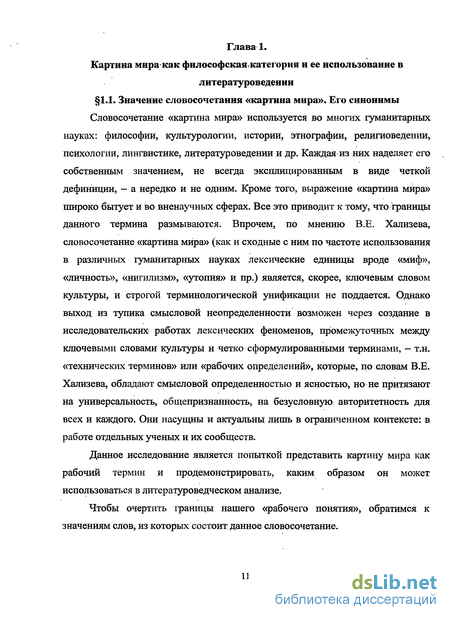 Глава 1.

Картина мира как философская категория и ее использование в литературоведении

§1.1. Значение словосочетания «картина мира». Его синонимы

Словосочетание «картина мира» используется во многих гуманитарных науках: философии, культурологии, истории, этнографии, религиоведении, психологии, лингвистике, литературоведении и др. Каждая из них наделяет его собственным значением, не всегда эксплицированным в виде четкой дефиниции, – а нередко и не одним. Кроме того, выражение «картина мира» широко бытует и во вненаучных сферах. Все это приводит к тому, что границы данного термина размываются. Впрочем, по мнению В.Е. Хализева, словосочетание «картина мира» (как и сходные с ним по частоте использования в различных гуманитарных науках лексические единицы вроде «миф», «личность», «нигилизм», «утопия» и пр.) является, скорее, ключевым словом культуры, и строгой терминологической унификации не поддается. Однако выход из тупика смысловой неопределенности возможен через создание в исследовательских работах лексических феноменов, промежуточных между ключевыми словами культуры и четко сформулированными терминами, – т.н. «технических терминов» или «рабочих определений», которые, по словам В.Е. Хализева, обладают смысловой определенностью и ясностью, но не притязают на универсальность, общепризнанность, на безусловную авторитетность для всех и каждого. Они насущны и актуальны лишь в ограниченном контексте: в работе отдельных ученых и их сообществ.

Данное исследование является попыткой представить картину мира как рабочий термин и продемонстрировать, каким образом он может использоваться в литературоведческом анализе.

Чтобы очертить границы нашего «рабочего понятия», обратимся к значениям слов, из которых состоит данное словосочетание.

11

dsLib.net
библиотека диссертаций